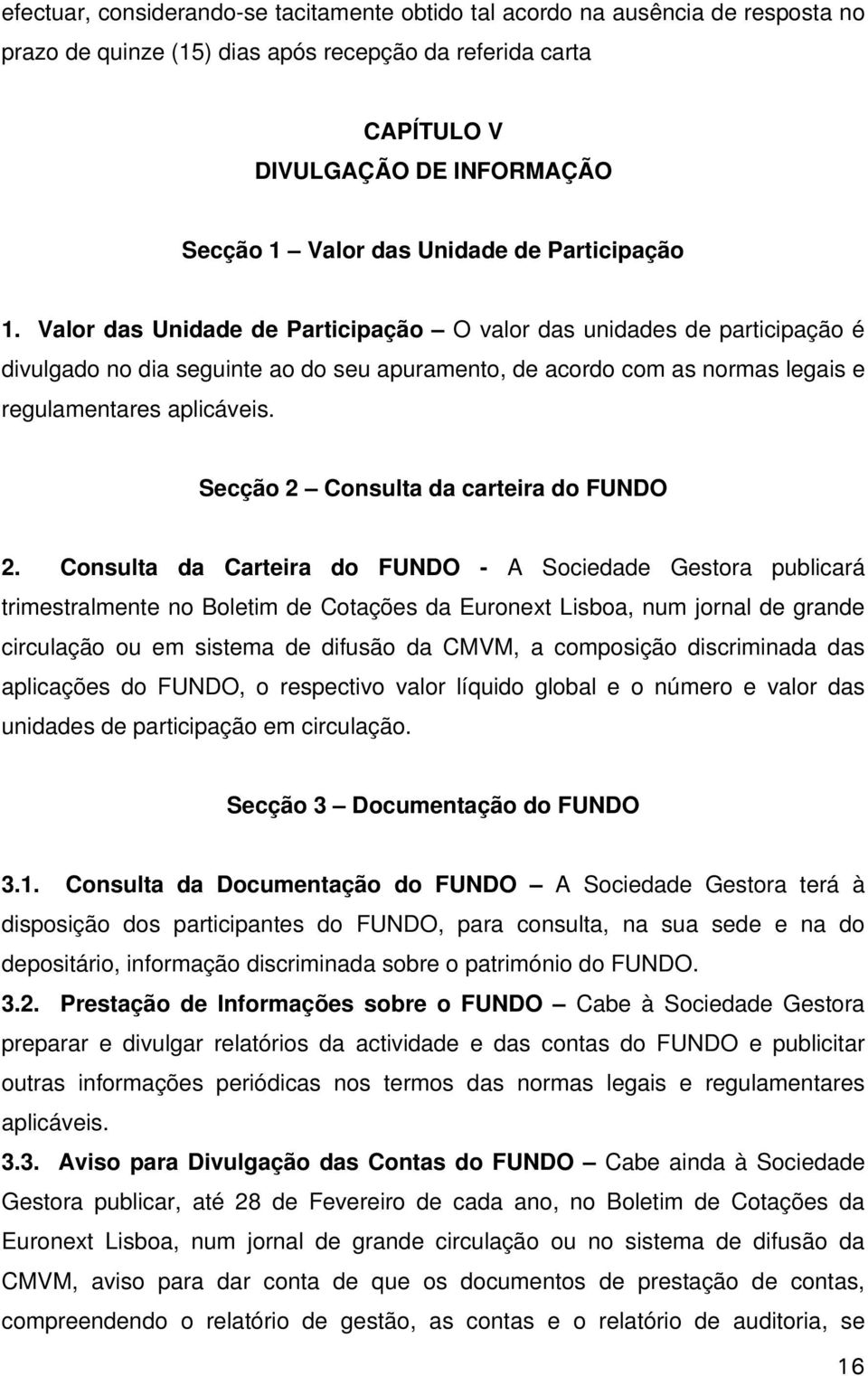 efectuar, considerando-se tacitamente obtido tal acordo na ausência de resposta no prazo de quinze (15) dias após recepção da referida carta

CAPÍTULO V
DIVULGAÇÃO DE INFORMAÇÃO

Secção 1 – Valor das Unidade de Participação

1. Valor das Unidade de Participação – O valor das unidades de participação é divulgado no dia seguinte ao do seu apuramento, de acordo com as normas legais e regulamentares aplicáveis.

Secção 2 – Consulta da carteira do FUNDO

2. Consulta da Carteira do FUNDO - A Sociedade Gestora publicará trimestralmente no Boletim de Cotações da Euronext Lisboa, num jornal de grande circulação ou em sistema de difusão da CMVM, a composição discriminada das aplicações do FUNDO, o respectivo valor líquido global e o número e valor das unidades de participação em circulação.

Secção 3 – Documentação do FUNDO

3.1. Consulta da Documentação do FUNDO – A Sociedade Gestora terá à disposição dos participantes do FUNDO, para consulta, na sua sede e na do depositário, informação discriminada sobre o património do FUNDO.

3.2. Prestação de Informações sobre o FUNDO – Cabe à Sociedade Gestora preparar e divulgar relatórios da actividade e das contas do FUNDO e publicitar outras informações periódicas nos termos das normas legais e regulamentares aplicáveis.

3.3. Aviso para Divulgação das Contas do FUNDO – Cabe ainda à Sociedade Gestora publicar, até 28 de Fevereiro de cada ano, no Boletim de Cotações da Euronext Lisboa, num jornal de grande circulação ou no sistema de difusão da CMVM, aviso para dar conta de que os documentos de prestação de contas, compreendendo o relatório de gestão, as contas e o relatório de auditoria, se

16